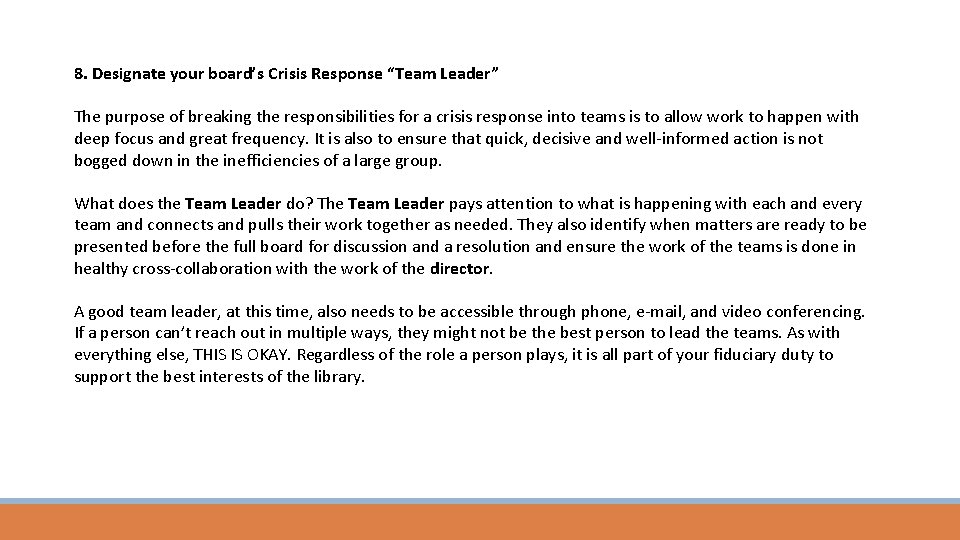 8. Designate your board's Crisis Response "Team Leader"

The purpose of breaking the responsibilities for a crisis response into teams is to allow work to happen with deep focus and great frequency. It is also to ensure that quick, decisive and well-informed action is not bogged down in the inefficiencies of a large group.

What does the Team Leader do? The Team Leader pays attention to what is happening with each and every team and connects and pulls their work together as needed. They also identify when matters are ready to be presented before the full board for discussion and a resolution and ensure the work of the teams is done in healthy cross-collaboration with the work of the director.

A good team leader, at this time, also needs to be accessible through phone, e-mail, and video conferencing. If a person can't reach out in multiple ways, they might not be the best person to lead the teams. As with everything else, THIS IS OKAY. Regardless of the role a person plays, it is all part of your fiduciary duty to support the best interests of the library.